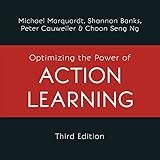 Michael Marquardt, Shannon Banks, Peter Cauwelier & Choon Seng Ng

Optimizing the Power of
ACTION
LEARNING

Third Edition